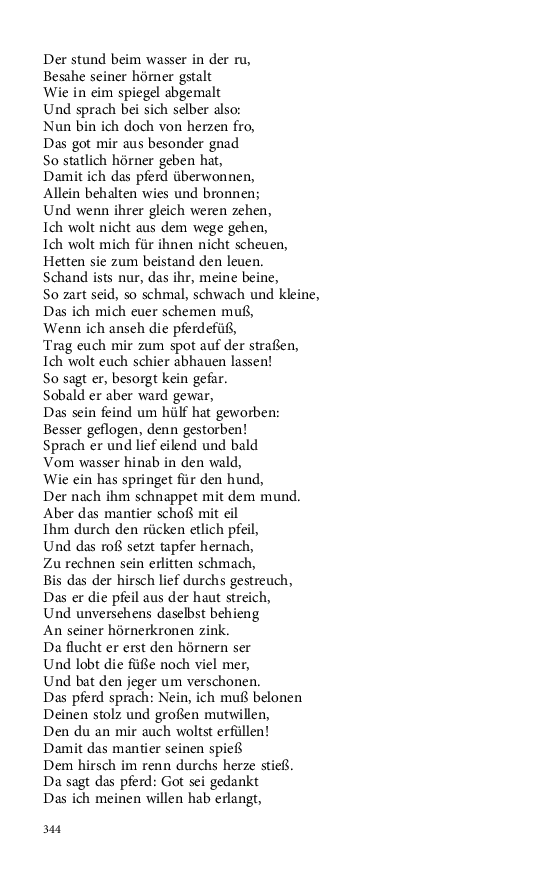 Der stund beim wasser in der ru,
Besahe seiner hörner gstalt
Wie in eim spiegel abgemalt
Und sprach bei sich selber also:
Nun bin ich doch von herzen fro,
Das got mir aus besonder gnad
So statlich hörner geben hat,
Damit ich das pferd überwonnen,
Allein behalten wies und bronnen;
Und wenn ihrer gleich weren zehen,
Ich wolt nicht aus dem wege gehen,
Ich wolt mich für ihnen nicht scheuen,
Hetten sie zum beistand den leuen.
Schand ists nur, das ihr, meine beine,
So zart seid, so schmal, schwach und kleine,
Das ich mich euer schemen muß,
Wenn ich anseh die pferdefüß,
Trag euch mir zum spot auf der straßen,
Ich wolt euch schier abhauen lassen!
So sagt er, besorgt kein gefar.
Sobald er aber ward gewar,
Das sein feind um hülf hat geworben:
Besser geflogen, denn gestorben!
Sprach er und lief eilend und bald
Vom wasser hinab in den wald,
Wie ein has springet für den hund,
Der nach ihm schnappet mit dem mund.
Aber das mantier schoß mit eil
Ihm durch den rücken etlich pfeil,
Und das roß setzt tapfer hernach,
Zu rechnen sein erlitten schmach,
Bis das der hirsch lief durchs gestreuch,
Das er die pfeil aus der haut streich,
Und unversehens daselbst behieng
An seiner hörnerkronen zink.
Da flucht er erst den hörnern ser
Und lobt die füße noch viel mer,
Und bat den jeger um verschonen.
Das pferd sprach: Nein, ich muß belonen
Deinen stolz und großen mutwillen,
Den du an mir auch woltst erfüllen!
Damit das mantier seinen spieß
Dem hirsch im renn durchs herze stieß.
Da sagt das pferd: Got sei gedankt
Das ich meinen willen hab erlangt,

344